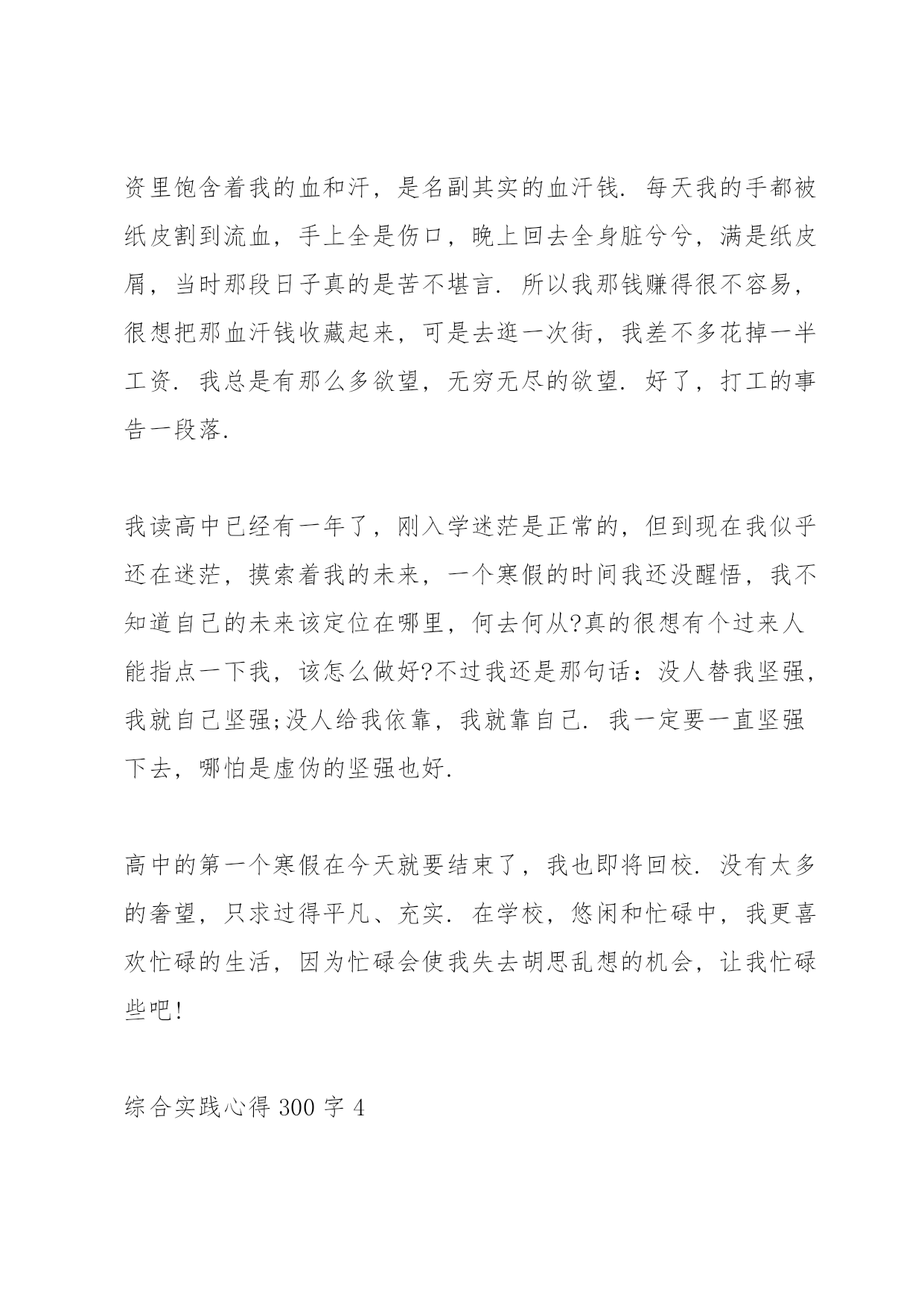 资里饱含着我的血和汗，是名副其实的血汗钱. 每天我的手都被纸皮割到流血，手上全是伤口，晚上回去全身脏兮兮，满是纸皮屑，当时那段日子真的是苦不堪言. 所以我那钱赚得很不容易，很想把那血汗钱收藏起来，可是去逛一次街，我差不多花掉一半工资. 我总是有那么多欲望，无穷无尽的欲望. 好了，打工的事告一段落.

我读高中已经有一年了，刚入学迷茫是正常的，但到现在我似乎还在迷茫，摸索着我的未来，一个寒假的时间我还没醒悟，我不知道自己的未来该定位在哪里，何去何从?真的很想有个过来人能指点一下我，该怎么做好?不过我还是那句话：没人替我坚强，我就自己坚强;没人给我依靠，我就靠自己. 我一定要一直坚强下去，哪怕是虚伪的坚强也好.

高中的第一个寒假在今天就要结束了，我也即将回校. 没有太多的奢望，只求过得平凡、充实. 在学校，悠闲和忙碌中，我更喜欢忙碌的生活，因为忙碌会使我失去胡思乱想的机会，让我忙碌些吧!

综合实践心得 300 字 4